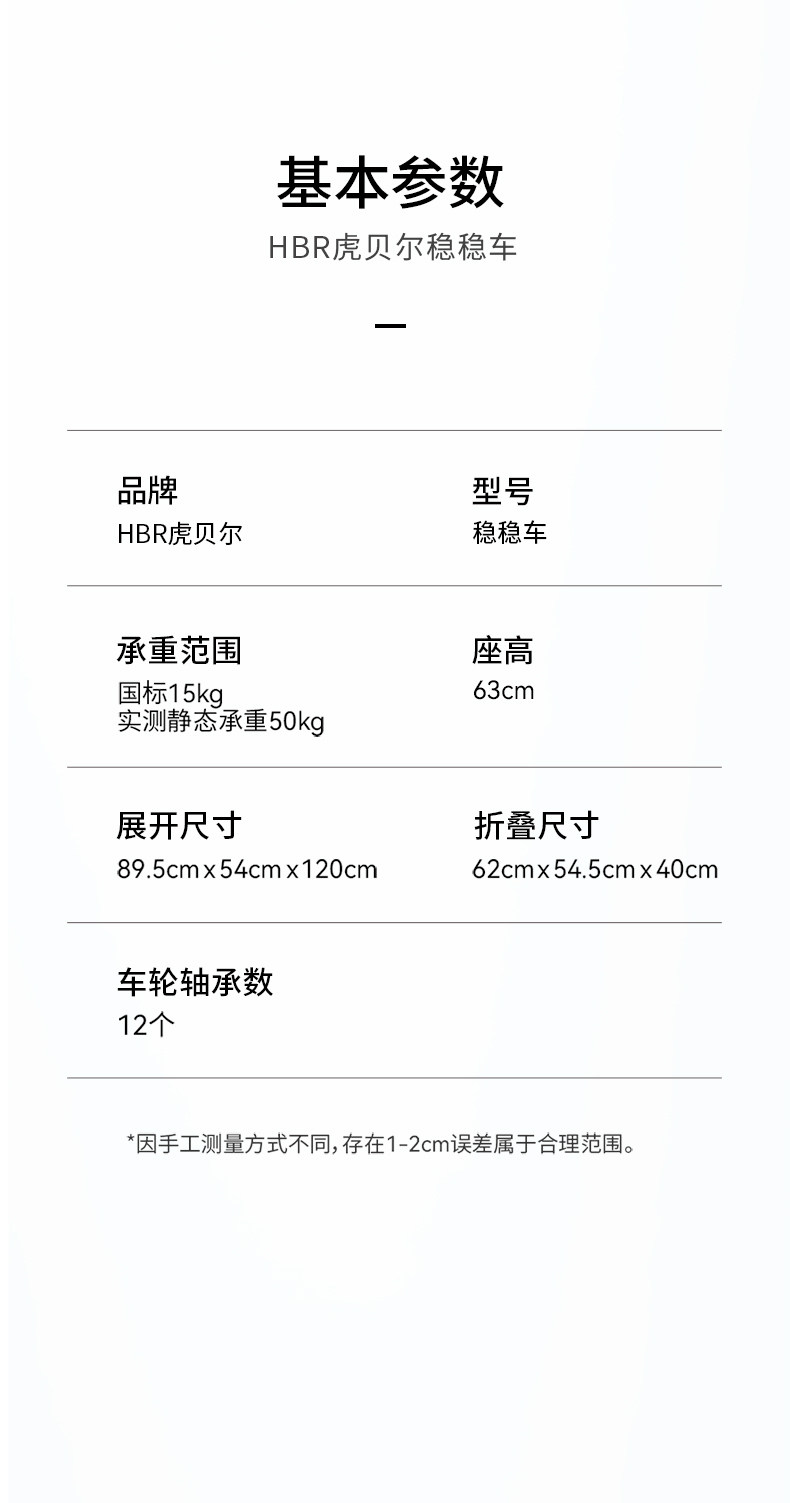 基本参数

HBR虎贝尔稳稳车

品牌
HBR虎贝尔

型号
稳稳车

承重范围
国标15kg
实测静态承重50kg

座高
63cm

展开尺寸
89.5cm x 54cm x 120cm

折叠尺寸
62cm x 54.5cm x 40cm

车轮轴承数
12个

*因手工测量方式不同,存在1-2cm误差属于合理范围。